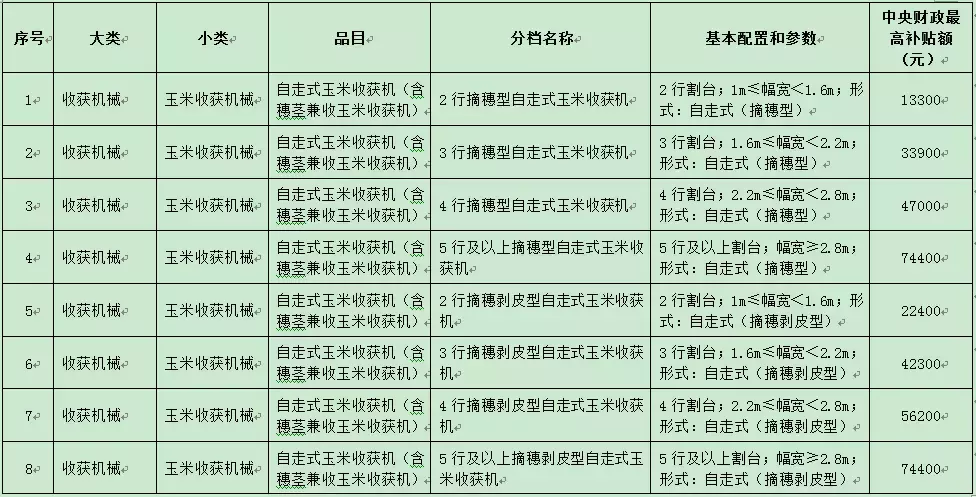 | 序号 | 大类 | 小类 | 品目 | 分档名称 | 基本配置和参数 | 中央财政最高补贴额（元） |
|---|---|---|---|---|---|---|
| 1 | 收获机械 | 玉米收获机械 | 自走式玉米收获机（含穗茎兼收玉米收获机） | 2行摘穗型自走式玉米收获机 | 2行割台；1m≤幅宽<1.6m；形式：自走式（摘穗型） | 13300 |
| 2 | 收获机械 | 玉米收获机械 | 自走式玉米收获机（含穗茎兼收玉米收获机） | 3行摘穗型自走式玉米收获机 | 3行割台；1.6m≤幅宽<2.2m；形式：自走式（摘穗型） | 33900 |
| 3 | 收获机械 | 玉米收获机械 | 自走式玉米收获机（含穗茎兼收玉米收获机） | 4行摘穗型自走式玉米收获机 | 4行割台；2.2m≤幅宽<2.8m；形式：自走式（摘穗型） | 47000 |
| 4 | 收获机械 | 玉米收获机械 | 自走式玉米收获机（含穗茎兼收玉米收获机） | 5行及以上摘穗型自走式玉米收获机 | 5行及以上割台；幅宽≥2.8m；形式：自走式（摘穗型） | 74400 |
| 5 | 收获机械 | 玉米收获机械 | 自走式玉米收获机（含穗茎兼收玉米收获机） | 2行摘穗剥皮型自走式玉米收获机 | 2行割台；1m≤幅宽<1.6m；形式：自走式（摘穗剥皮型） | 22400 |
| 6 | 收获机械 | 玉米收获机械 | 自走式玉米收获机（含穗茎兼收玉米收获机） | 3行摘穗剥皮型自走式玉米收获机 | 3行割台；1.6m≤幅宽<2.2m；形式：自走式（摘穗剥皮型） | 42300 |
| 7 | 收获机械 | 玉米收获机械 | 自走式玉米收获机（含穗茎兼收玉米收获机） | 4行摘穗剥皮型自走式玉米收获机 | 4行割台；2.2m≤幅宽<2.8m；形式：自走式（摘穗剥皮型） | 56200 |
| 8 | 收获机械 | 玉米收获机械 | 自走式玉米收获机（含穗茎兼收玉米收获机） | 5行及以上摘穗剥皮型自走式玉米收获机 | 5行及以上割台；幅宽≥2.8m；形式：自走式（摘穗剥皮型） | 74400 |